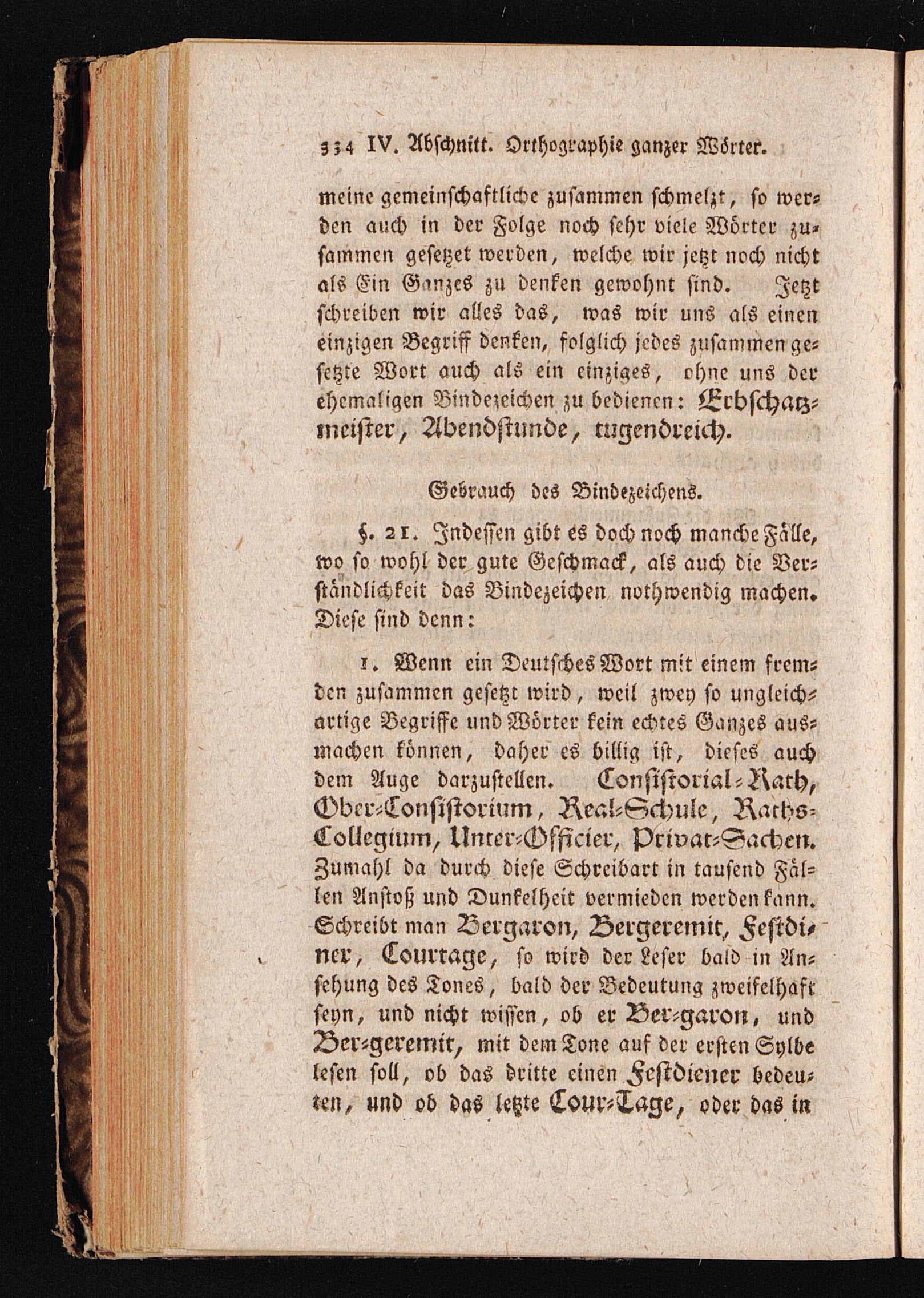 334 IV. Abschnitt. Orthographie ganzer Wörter.

meine gemeinschaftliche zusammen schmelzt, so werden auch in der Folge noch sehr viele Wörter zusammen gesetzet werden, welche wir jetzt noch nicht als Ein Ganzes zu denken gewohnt sind. Jetzt schreiben wir alles das, was wir uns als einen einzigen Begriff denken, folglich jedes zusammen gesetzte Wort auch als ein einziges, ohne uns der ehemaligen Bindezeichen zu bedienen: Erbschatzmeister, Abendstunde, tugendreich.

Gebrauch des Bindezeichens.

§. 21. Indessen gibt es doch noch manche Fälle, wo so wohl der gute Geschmack, als auch die Verständlichkeit das Bindezeichen nothwendig machen. Diese sind denn:

1. Wenn ein Deutsches Wort mit einem fremden zusammen gesetzt wird, weil zwey so ungleichartige Begriffe und Wörter kein echtes Ganzes ausmachen können, daher es billig ist, dieses auch dem Auge darzustellen. Consistorial-Rath, Ober-Consistorium, Real-Schule, Raths-Collegium, Unter-Officier, Privat-Sachen. Zumahl da durch diese Schreibart in tausend Fällen Anstoß und Dunkelheit vermieden werden kann. Schreibt man Bergaron, Bergeremit, Festdiner, Courtage, so wird der Leser bald in Ansehung des Tones, bald der Bedeutung zweifelhaft seyn, und nicht wissen, ob er Ber-garon, und Ber-geremit, mit dem Tone auf der ersten Sylbe lesen soll, ob das dritte einen Festdiener bedeuten, und ob das letzte Cour-Tage, oder das in